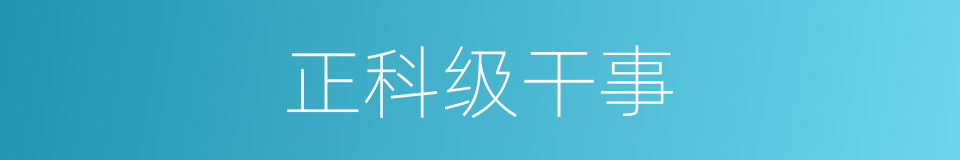 正科级干事